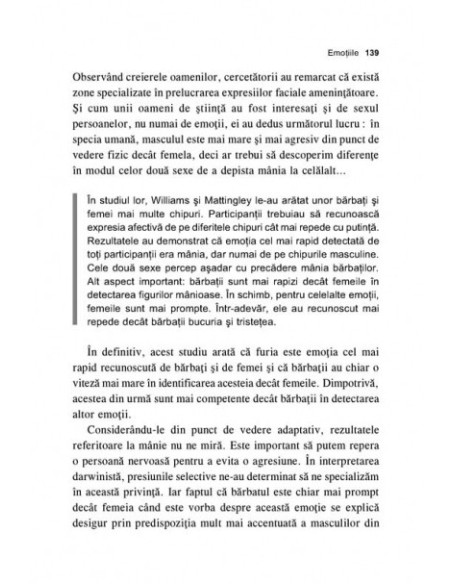 Emoțiile 139

Observând creierele oamenilor, cercetătorii au remarcat că există zone specializate în prelucrarea expresiilor faciale amenințătoare. Și cum unii oameni de știință au fost interesați și de sexul persoanelor, nu numai de emoții, ei au dedus următorul lucru : în specia umană, masculul este mai mare și mai agresiv din punct de vedere fizic decât femela, deci ar trebui să descoperim diferențe în modul celor două sexe de a depista mânia la celălalt…

În studiul lor, Williams și Mattingley le-au arătat unor bărbați și femei mai multe chipuri. Participanții trebuiau să recunoască expresia afectivă de pe diferitele chipuri cât mai repede cu putință. Rezultatele au demonstrat că emoția cel mai rapid detectată de toți participanții era mânia, dar numai de pe chipurile masculine. Cele două sexe percep așadar cu precădere mânia bărbaților. Alt aspect important: bărbații sunt mai rapizi decât femeile în detectarea figurilor mânioase. În schimb, pentru celelalte emoții, femeile sunt mai prompte. Într-adevăr, ele au recunoscut mai repede decât bărbații bucuria și tristețea.

În definitiv, acest studiu arată că furia este emoția cel mai rapid recunoscută de bărbați și de femei și că bărbații au chiar o viteză mai mare în identificarea acesteia decât femeile. Dimpotrivă, acestea din urmă sunt mai competente decât bărbații în detectarea altor emoții.

Considerându-le din punct de vedere adaptativ, rezultatele referitoare la mânie nu ne miră. Este important să putem repera o persoană nervoasă pentru a evita o agresiune. În interpretarea darwinistă, presiunile selective ne-au determinat să ne specializăm în această privință. Iar faptul că bărbatul este chiar mai prompt decât femeia când este vorba despre această emoție se explică desigur prin predispoziția mult mai accentuată a masculilor din